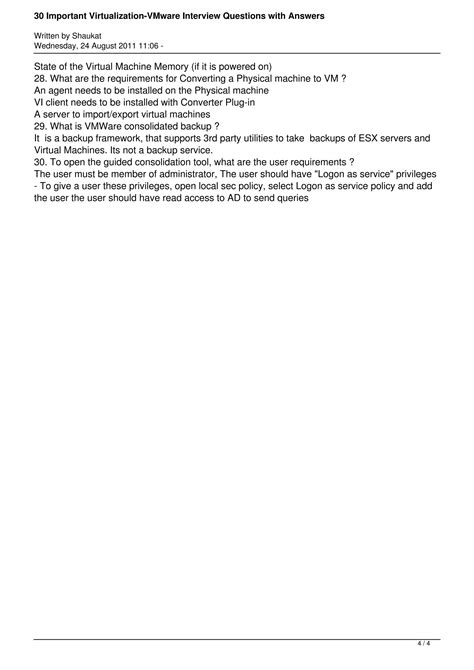 30 Important Virtualization-VMware Interview Questions with Answers

Written by Shaukat
Wednesday, 24 August 2011 11:06 -

State of the Virtual Machine Memory (if it is powered on)
28. What are the requirements for Converting a Physical machine to VM ?
An agent needs to be installed on the Physical machine
VI client needs to be installed with Converter Plug-in
A server to import/export virtual machines
29. What is VMWare consolidated backup ?
It is a backup framework, that supports 3rd party utilities to take backups of ESX servers and Virtual Machines. Its not a backup service.
30. To open the guided consolidation tool, what are the user requirements ?
The user must be member of administrator, The user should have "Logon as service" privileges - To give a user these privileges, open local sec policy, select Logon as service policy and add the user the user should have read access to AD to send queries

4 / 4